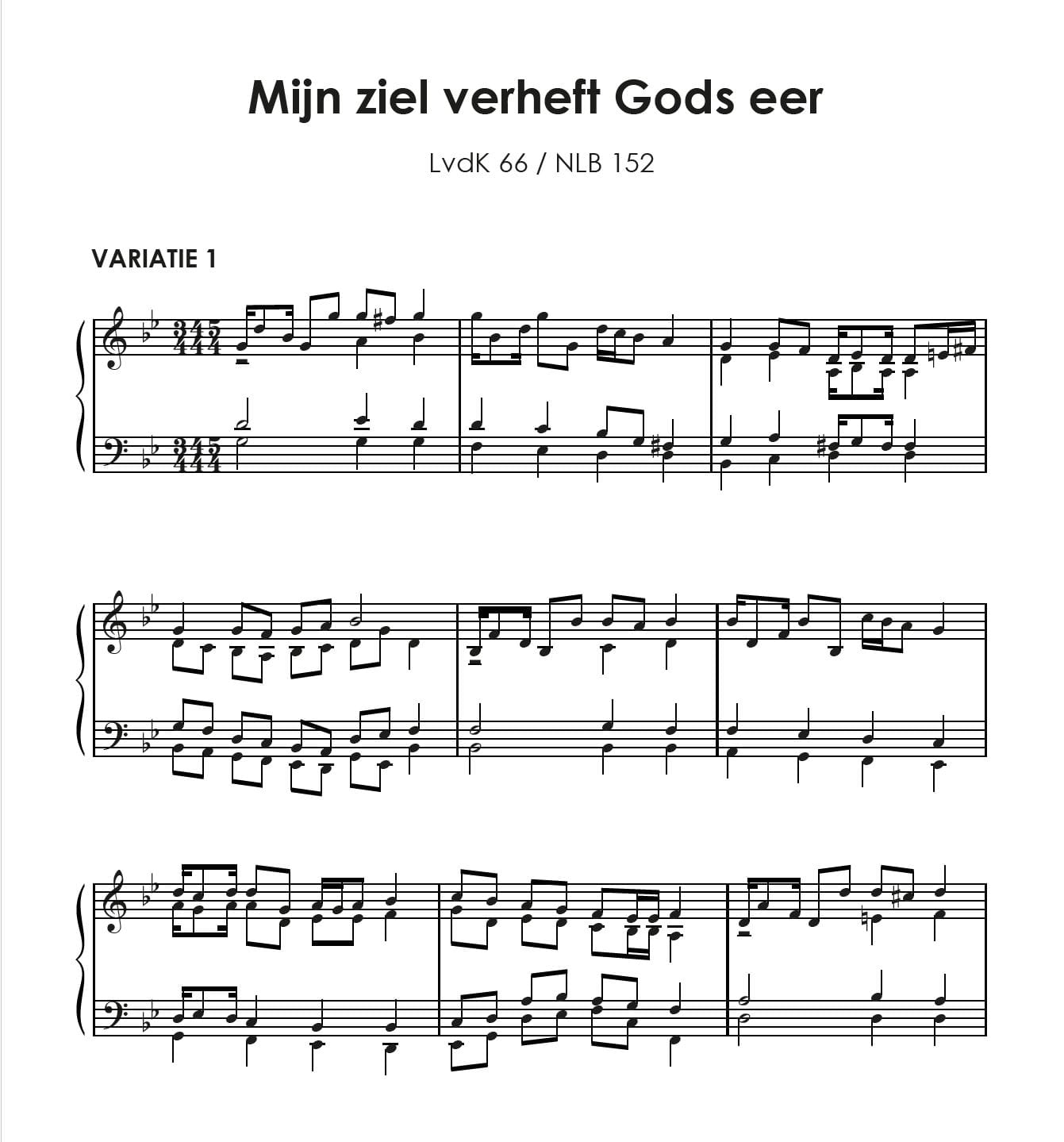 Mijn ziel verheft Gods eer

LvdK 66 / NLB 152

VARIATIE 1